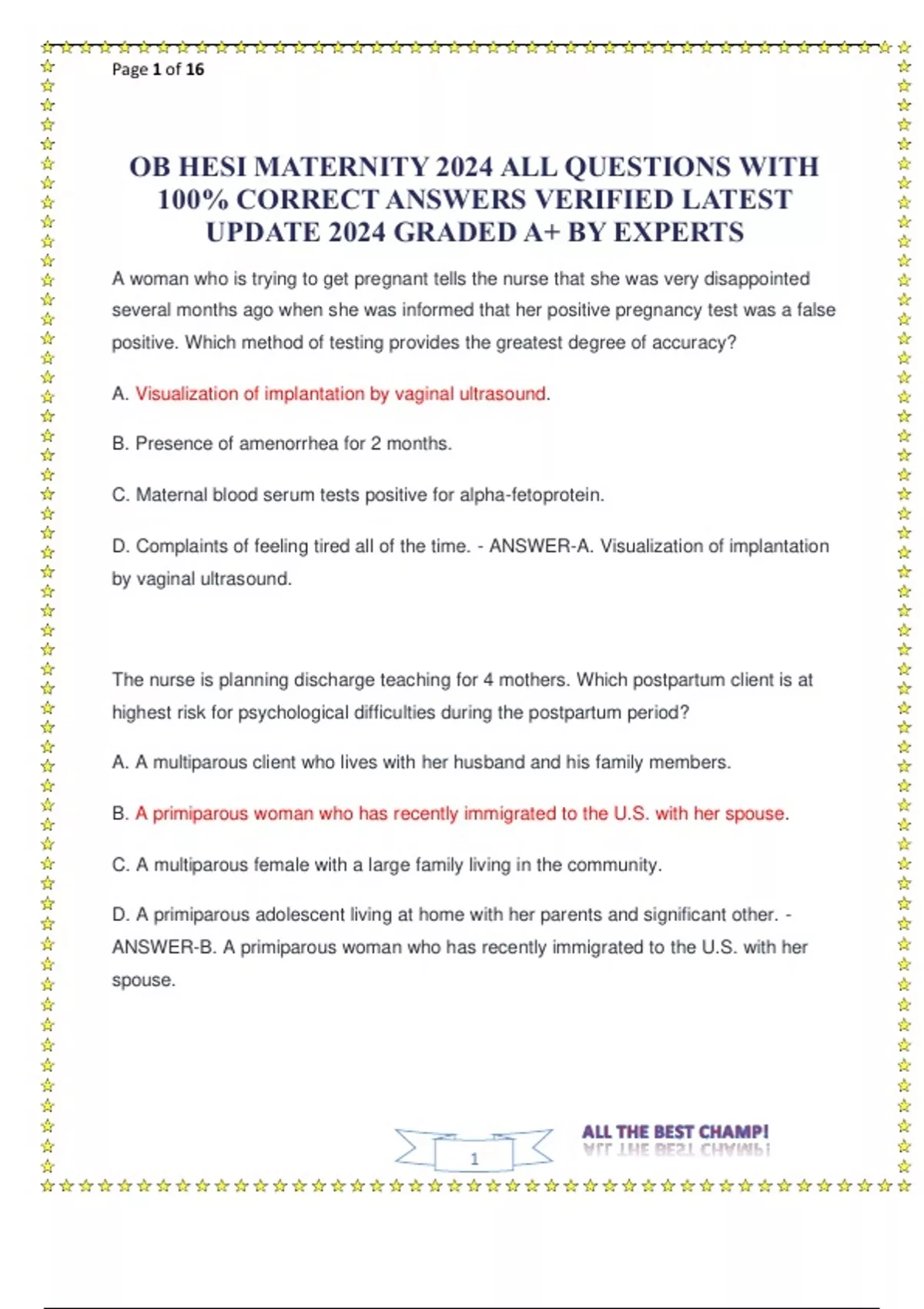 Page 1 of 16

OB HESI MATERNITY 2024 ALL QUESTIONS WITH 100% CORRECT ANSWERS VERIFIED LATEST UPDATE 2024 GRADED A+ BY EXPERTS

A woman who is trying to get pregnant tells the nurse that she was very disappointed several months ago when she was informed that her positive pregnancy test was a false positive. Which method of testing provides the greatest degree of accuracy?

A. Visualization of implantation by vaginal ultrasound.

B. Presence of amenorrhea for 2 months.

C. Maternal blood serum tests positive for alpha-fetoprotein.

D. Complaints of feeling tired all of the time. - ANSWER-A. Visualization of implantation by vaginal ultrasound.

The nurse is planning discharge teaching for 4 mothers. Which postpartum client is at highest risk for psychological difficulties during the postpartum period?

A. A multiparous client who lives with her husband and his family members.

B. A primiparous woman who has recently immigrated to the U.S. with her spouse.

C. A multiparous female with a large family living in the community.

D. A primiparous adolescent living at home with her parents and significant other. - ANSWER-B. A primiparous woman who has recently immigrated to the U.S. with her spouse.

1

ALL THE BEST CHAMP!